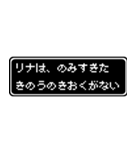 リナは、のみすぎた
きのうのきおくがない